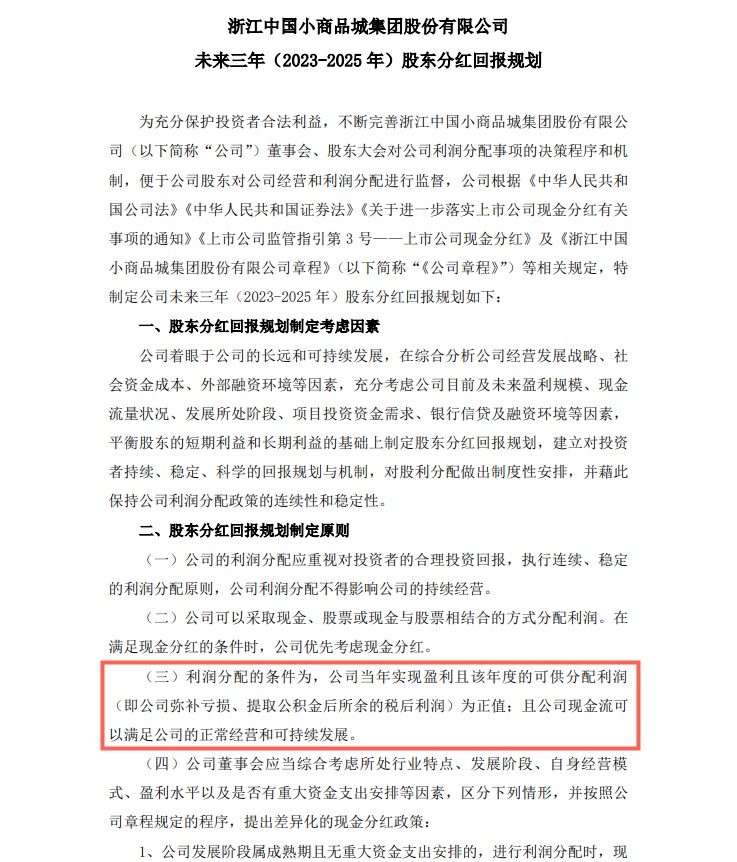 浙江中国小商品城集团股份有限公司

未来三年（2023-2025 年）股东分红回报规划

为充分保护投资者合法利益，不断完善浙江中国小商品城集团股份有限公司（以下简称“公司”）董事会、股东大会对公司利润分配事项的决策程序和机制，便于公司股东对公司经营和利润分配进行监督，公司根据《中华人民共和国公司法》《中华人民共和国证券法》《关于进一步落实上市公司现金分红有关事项的通知》《上市公司监管指引第 3 号——上市公司现金分红》及《浙江中国小商品城集团股份有限公司章程》（以下简称“《公司章程》”）等相关规定，特制定公司未来三年（2023-2025 年）股东分红回报规划如下：

一、股东分红回报规划制定考虑因素

公司着眼于公司的长远和可持续发展，在综合分析公司经营发展战略、社会资金成本、外部融资环境等因素，充分考虑公司目前及未来盈利规模、现金流量状况、发展所处阶段、项目投资资金需求、银行信贷及融资环境等因素，平衡股东的短期利益和长期利益的基础上制定股东分红回报规划，建立对投资者持续、稳定、科学的回报规划与机制，对股利分配做出制度性安排，并藉此保持公司利润分配政策的连续性和稳定性。

二、股东分红回报规划制定原则

（一）公司的利润分配应重视对投资者的合理投资回报，执行连续、稳定的利润分配原则，公司利润分配不得影响公司的持续经营。

（二）公司可以采取现金、股票或现金与股票相结合的方式分配利润。在满足现金分红的条件时，公司优先考虑现金分红。

（三）利润分配的条件为，公司当年实现盈利且该年度的可供分配利润（即公司弥补亏损、提取公积金后所余的税后利润）为正值；且公司现金流可以满足公司的正常经营和可持续发展。

（四）公司董事会应当综合考虑所处行业特点、发展阶段、自身经营模式、盈利水平以及是否有重大资金支出安排等因素，区分下列情形，并按照公司章程规定的程序，提出差异化的现金分红政策：

1、公司发展阶段属成熟期且无重大资金支出安排的，进行利润分配时，现